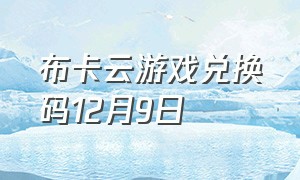 布卡云游戏兑换码12月9日